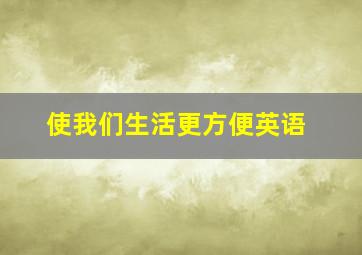 使我们生活更方便英语